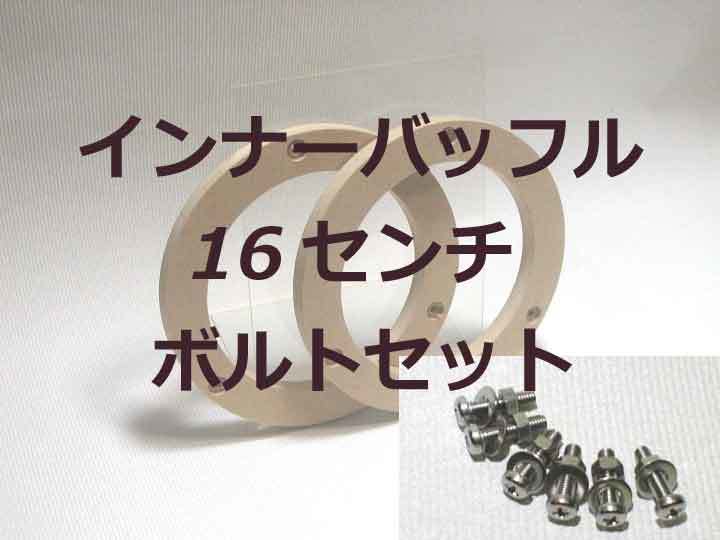 インナーバッフル
16 センチ
ボルトセット